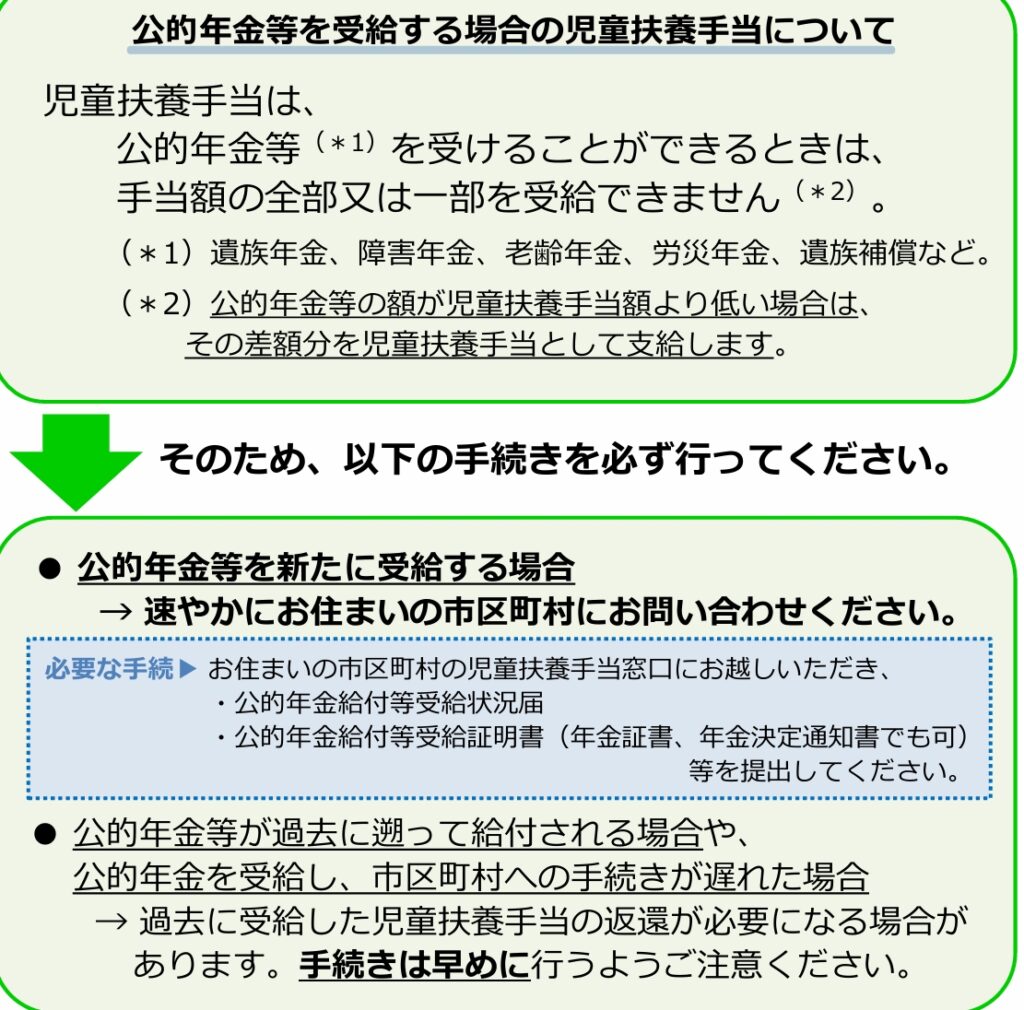 公的年金等を受給する場合の児童扶養手当について

児童扶養手当は、
公的年金等$^{(*1)}$を受けることができるときは、
手当額の全部又は一部を受給できません$^{(*2)}$。

（＊1）遺族年金、障害年金、老齢年金、労災年金、遺族補償など。

（＊2）公的年金等の額が児童扶養手当額より低い場合は、その差額分を児童扶養手当として支給します。

そのため、以下の手続きを必ず行ってください。

• 公的年金等を新たに受給する場合
→ 速やかにお住まいの市区町村にお問い合わせください。

必要な手続▶ お住まいの市区町村の児童扶養手当窓口にお越しいただき、
・公的年金給付等受給状況届
・公的年金給付等受給証明書（年金証書、年金決定通知書でも可）
等を提出してください。

• 公的年金等が過去に遡って給付される場合や、
公的年金を受給し、市区町村への手続きが遅れた場合
→ 過去に受給した児童扶養手当の返還が必要になる場合があります。手続きは早めに行うようご注意ください。